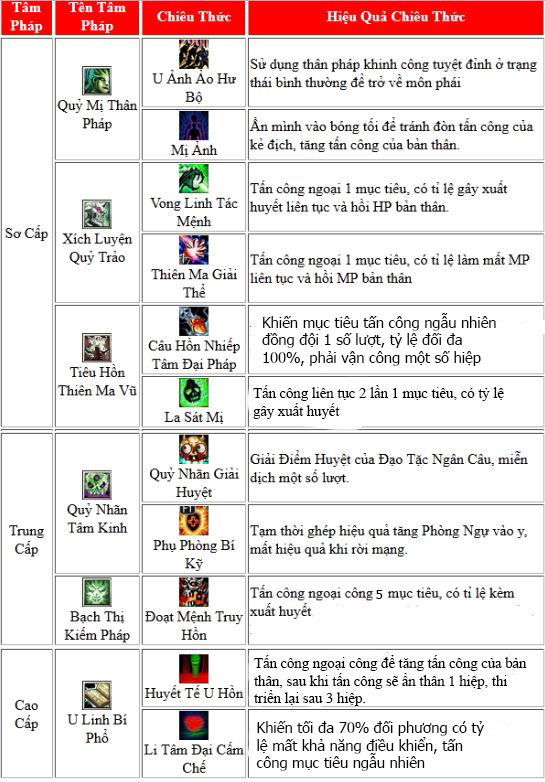 | Tâm Pháp | Tên Tâm Pháp | Chiêu Thức | Hiệu Quả Chiêu Thức |
|---|---|---|---|
| Sơ Cấp | Quỷ Mị Thân Pháp | U Ảnh Ảo Hư Bộ | Sử dụng thân pháp khinh công tuyệt đỉnh ở trạng thái bình thường để trở về môn phái |
| | | Mị Ảnh | Ẩn mình vào bóng tối để tránh đòn tấn công của kẻ địch, tăng tấn công của bản thân. |
| | Xích Luyện Quỷ Trảo | Vong Linh Tác Mệnh | Tấn công ngoại 1 mục tiêu, có tỉ lệ gây xuất huyết liên tục và hồi HP bản thân. |
| | | Thiên Ma Giải Thể | Tấn công ngoại 1 mục tiêu, có tỉ lệ làm mất MP liên tục và hồi MP bản thân |
| | Tiêu Hồn Thiên Ma Vũ | Câu Hồn Nhiếp Tâm Đại Pháp | Khiến mục tiêu tấn công ngẫu nhiên đồng đội 1 số lượt, tỷ lệ đối đa 100%, phải vận công một số hiệp |
| | | La Sát Mị | Tấn công liên tục 2 lần 1 mục tiêu, có tỷ lệ gây xuất huyết |
| Trung Cấp | Quỷ Nhãn Tâm Kinh | Quỷ Nhãn Giải Huyệt | Giải Điểm Huyệt của Đạo Tặc Ngân Câu, miễn dịch một số lượt. |
| | | Phụ Phòng Bí Kỹ | Tạm thời ghép hiệu quả tăng Phòng Ngự vào y, mất hiệu quả khi rời mạng. |
| | Bạch Thị Kiếm Pháp | Đoạt Mệnh Truy Hồn | Tấn công ngoại công 5 mục tiêu, có tỉ lệ kèm xuất huyết |
| Cao Cấp | U Linh Bí Phổ | Huyết Tế U Hồn | Tấn công ngoại công để tăng tấn công của bản thân, sau khi tấn công sẽ ẩn thân 1 hiệp, thi triển lại sau 3 hiệp. |
| | | Li Tâm Đại Cấm Chế | Khiến tối đa 70% đối phương có tỷ lệ mất khả năng điều khiển, tấn công mục tiêu ngẫu nhiên |